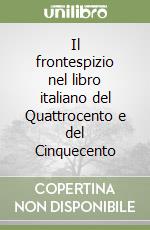 unilibro

Il frontespizio nel libro italiano del Quattrocento e del Cinquecento

COPERTINA NON DISPONIBILE